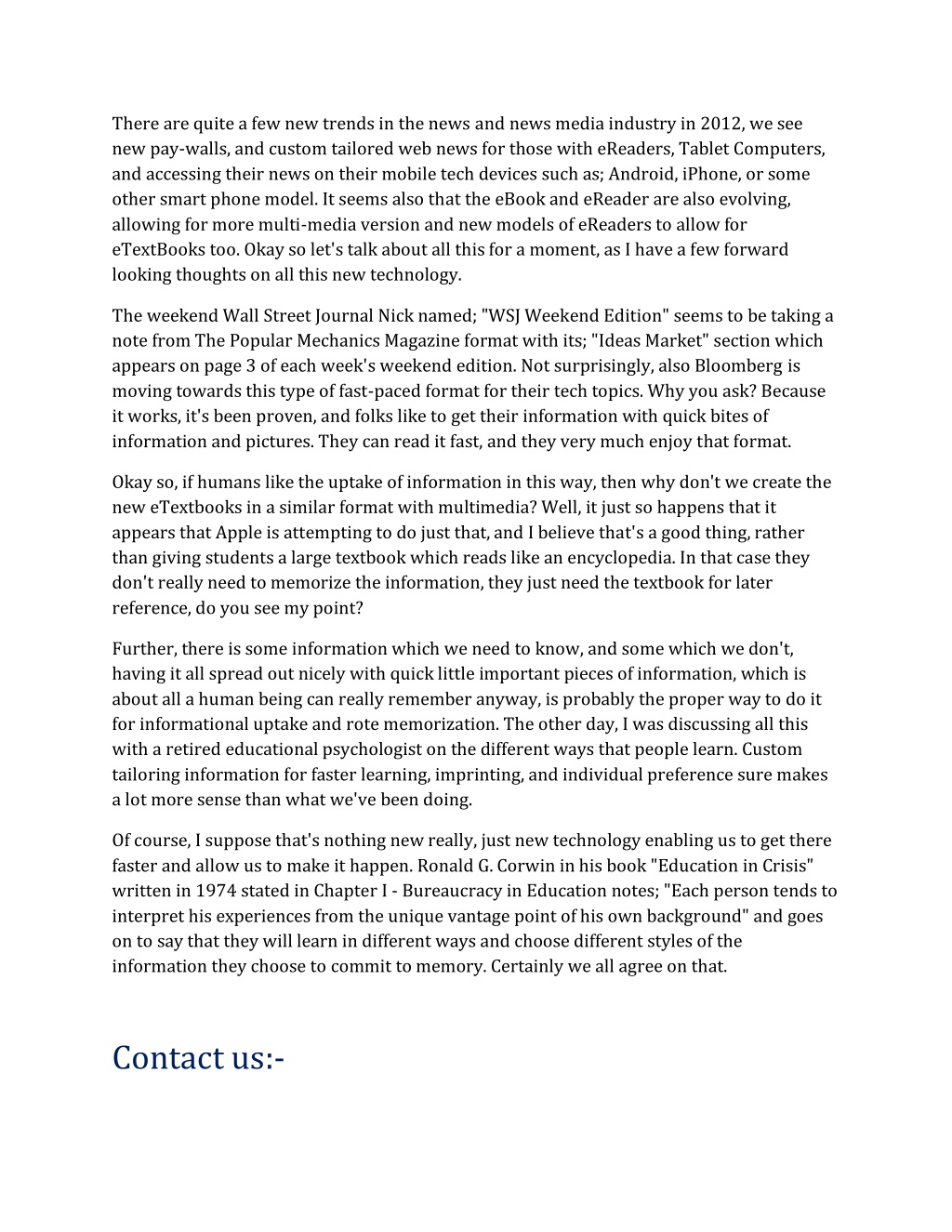 There are quite a few new trends in the news and news media industry in 2012, we see new pay-walls, and custom tailored web news for those with eReaders, Tablet Computers, and accessing their news on their mobile tech devices such as; Android, iPhone, or some other smart phone model. It seems also that the eBook and eReader are also evolving, allowing for more multi-media version and new models of eReaders to allow for eTextBooks too. Okay so let's talk about all this for a moment, as I have a few forward looking thoughts on all this new technology.

The weekend Wall Street Journal Nick named; "WSJ Weekend Edition" seems to be taking a note from The Popular Mechanics Magazine format with its; "Ideas Market" section which appears on page 3 of each week's weekend edition. Not surprisingly, also Bloomberg is moving towards this type of fast-paced format for their tech topics. Why you ask? Because it works, it's been proven, and folks like to get their information with quick bites of information and pictures. They can read it fast, and they very much enjoy that format.

Okay so, if humans like the uptake of information in this way, then why don't we create the new eTextbooks in a similar format with multimedia? Well, it just so happens that it appears that Apple is attempting to do just that, and I believe that's a good thing, rather than giving students a large textbook which reads like an encyclopedia. In that case they don't really need to memorize the information, they just need the textbook for later reference, do you see my point?

Further, there is some information which we need to know, and some which we don't, having it all spread out nicely with quick little important pieces of information, which is about all a human being can really remember anyway, is probably the proper way to do it for informational uptake and rote memorization. The other day, I was discussing all this with a retired educational psychologist on the different ways that people learn. Custom tailoring information for faster learning, imprinting, and individual preference sure makes a lot more sense than what we've been doing.

Of course, I suppose that's nothing new really, just new technology enabling us to get there faster and allow us to make it happen. Ronald G. Corwin in his book "Education in Crisis" written in 1974 stated in Chapter I - Bureaucracy in Education notes; "Each person tends to interpret his experiences from the unique vantage point of his own background" and goes on to say that they will learn in different ways and choose different styles of the information they choose to commit to memory. Certainly we all agree on that.

Contact us:-